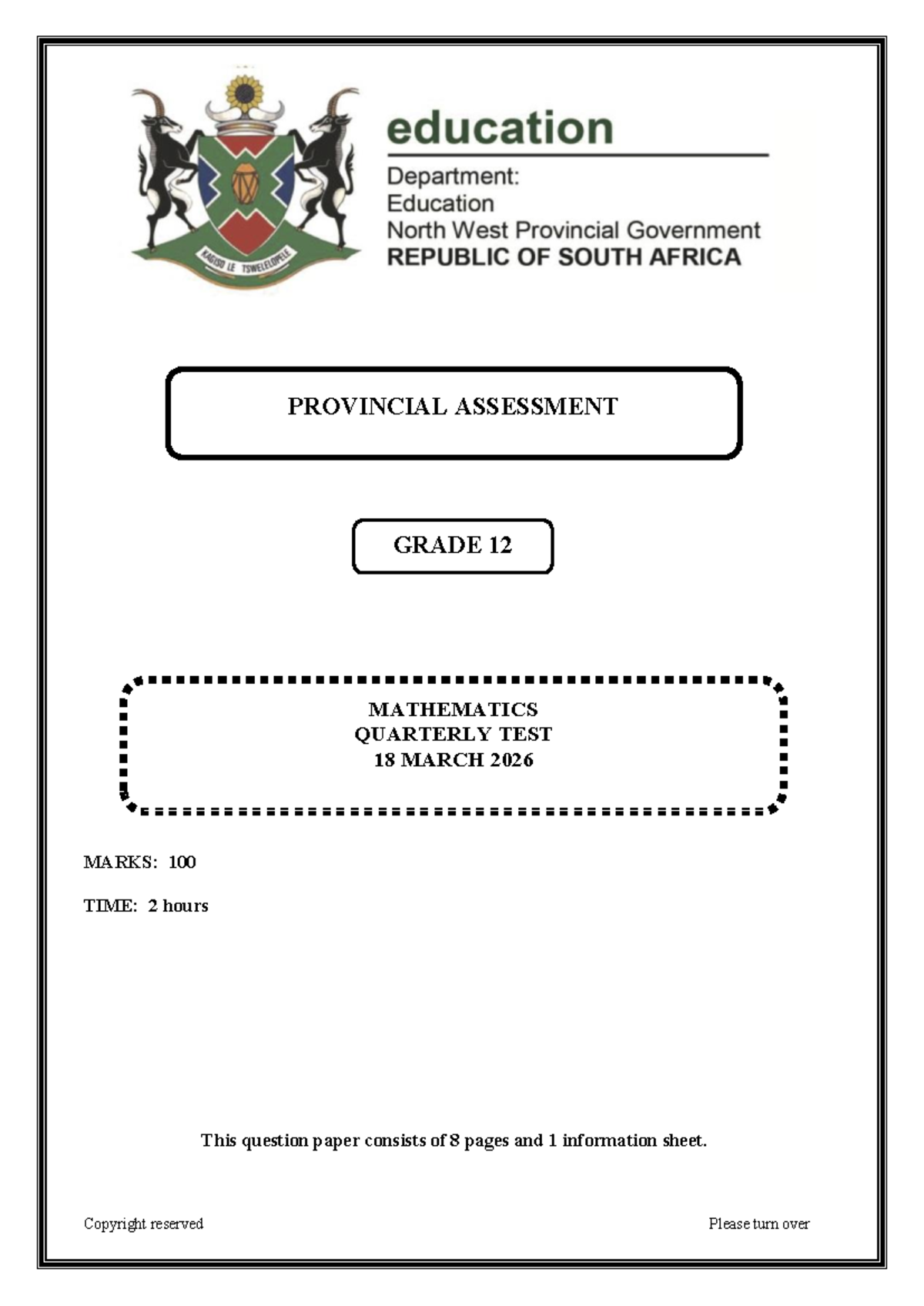 education

Department:
Education
North West Provincial Government
REPUBLIC OF SOUTH AFRICA

PROVINCIAL ASSESSMENT

GRADE 12

MATHEMATICS
QUARTERLY TEST
18 MARCH 2026

MARKS: 100

TIME: 2 hours

This question paper consists of 8 pages and 1 information sheet.

Copyright reserved

Please turn over